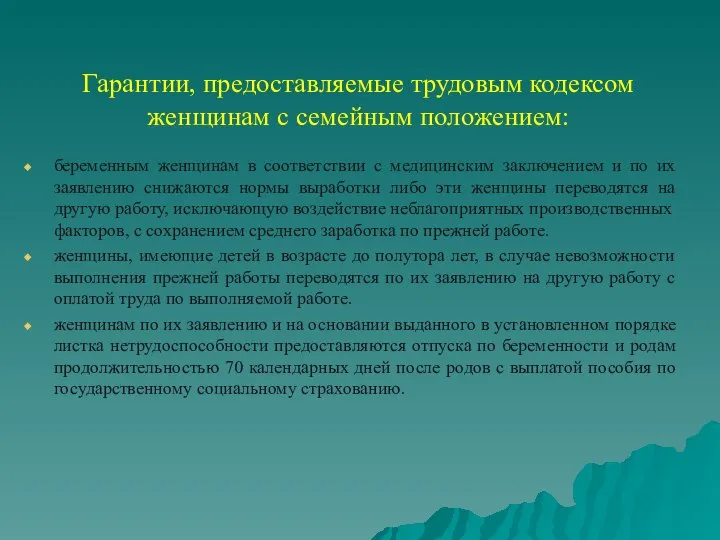 Гарантии, предоставляемые трудовым кодексом женщинам с семейным положением:

беременным женщинам в соответствии с медицинским заключением и по их заявлению снижаются нормы выработки либо эти женщины переводятся на другую работу, исключающую воздействие неблагоприятных производственных факторов, с сохранением среднего заработка по прежней работе.

женщины, имеющие детей в возрасте до полутора лет, в случае невозможности выполнения прежней работы переводятся по их заявлению на другую работу с оплатой труда по выполняемой работе.

женщинам по их заявлению и на основании выданного в установленном порядке листка нетрудоспособности предоставляются отпуска по беременности и родам продолжительностью 70 календарных дней после родов с выплатой пособия по государственному социальному страхованию.